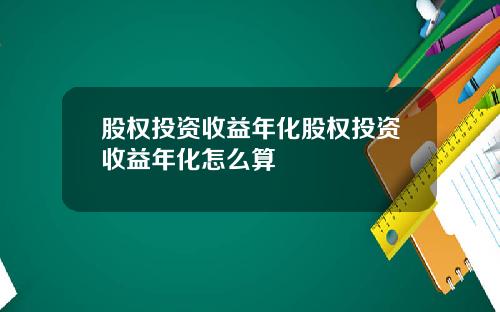 股权投资收益年化股权投资收益年化怎么算